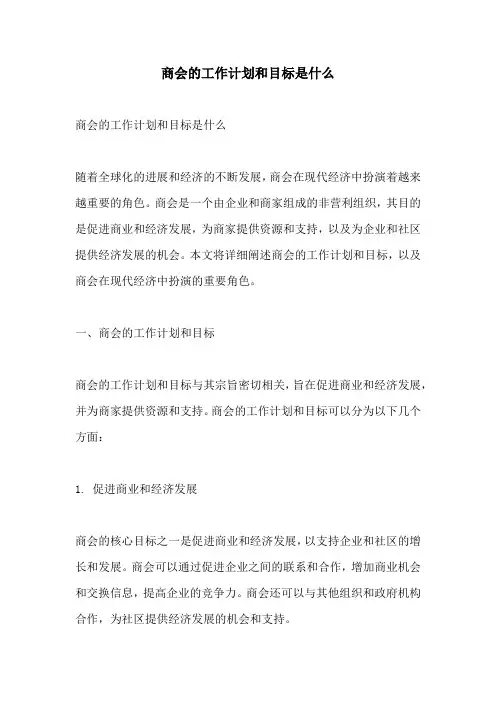 商会的工作计划和目标是什么

商会的工作计划和目标是什么

随着全球化的进展和经济的不断发展，商会在现代经济中扮演着越来越重要的角色。商会是一个由企业和商家组成的非营利组织，其目的是促进商业和经济发展，为商家提供资源和支持，以及为企业和社区提供经济发展的机会。本文将详细阐述商会的工作计划和目标，以及商会在现代经济中扮演的重要角色。

一、商会的工作计划和目标

商会的工作计划和目标与其宗旨密切相关，旨在促进商业和经济发展，并为商家提供资源和支持。商会的工作计划和目标可以分为以下几个方面：

1. 促进商业和经济发展

商会的核心目标之一是促进商业和经济发展，以支持企业和社区的增长和发展。商会可以通过促进企业之间的联系和合作，增加商业机会和交换信息，提高企业的竞争力。商会还可以与其他组织和政府机构合作，为社区提供经济发展的机会和支持。